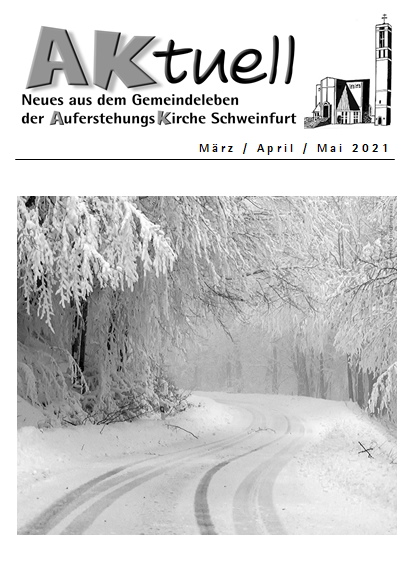 AKtuell

Neues aus dem Gemeindeleben der AuferstehungsKirche Schweinfurt

März / April / Mai 2021